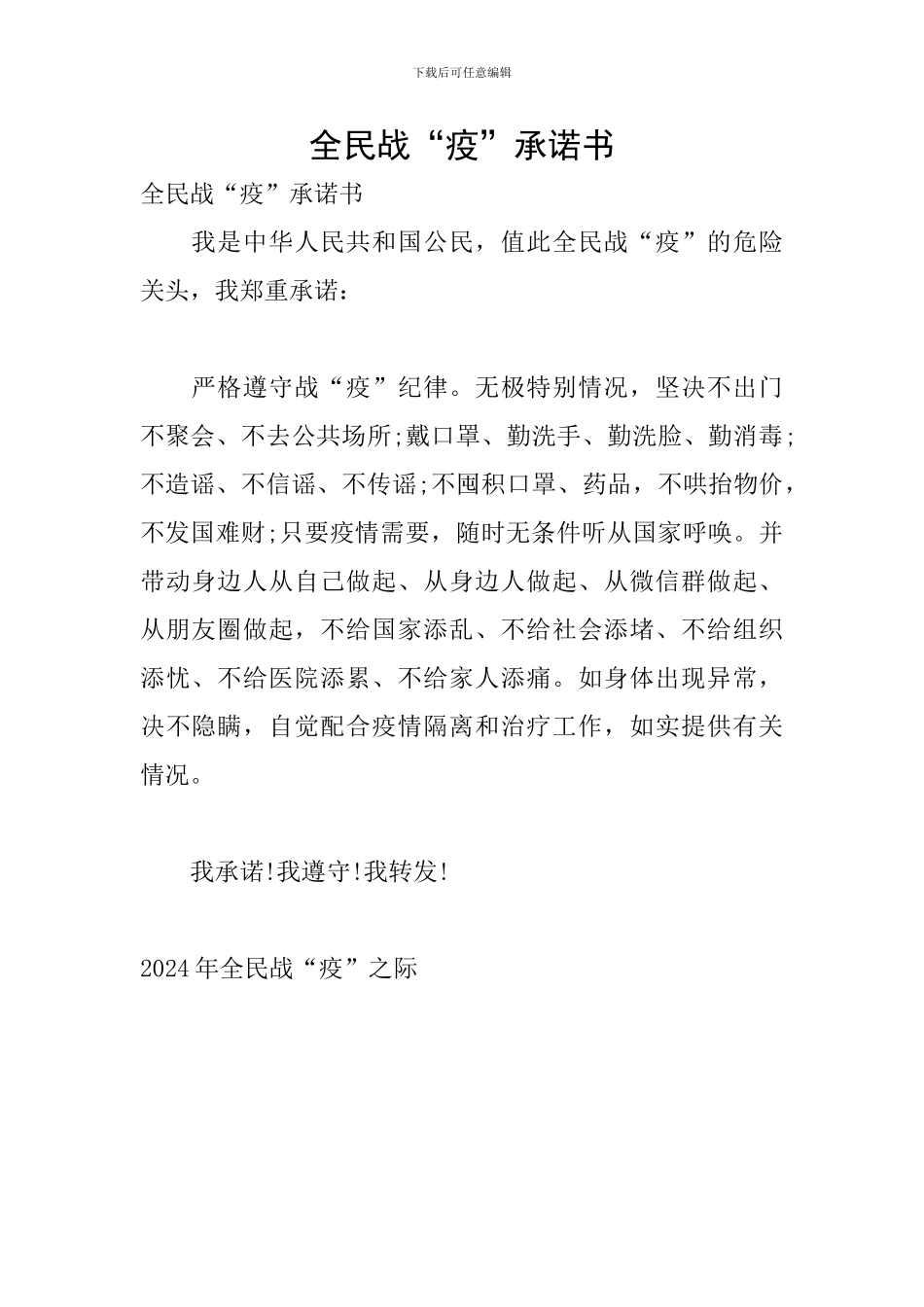 下载后可任意编辑

全民战“疫”承诺书

全民战“疫”承诺书

我是中华人民共和国公民，值此全民战“疫”的危险关头，我郑重承诺：

严格遵守战“疫”纪律。无极特别情况，坚决不出门不聚会、不去公共场所;戴口罩、勤洗手、勤洗脸、勤消毒;不造谣、不信谣、不传谣;不囤积口罩、药品，不哄抬物价，不发国难财;只要疫情需要，随时无条件听从国家呼唤。并带动身边人从自己做起、从身边人做起、从微信群做起、从朋友圈做起，不给国家添乱、不给社会添堵、不给组织添忧、不给医院添累、不给家人添痛。如身体出现异常，决不隐瞒，自觉配合疫情隔离和治疗工作，如实提供有关情况。

我承诺!我遵守!我转发!

2024年全民战“疫”之际